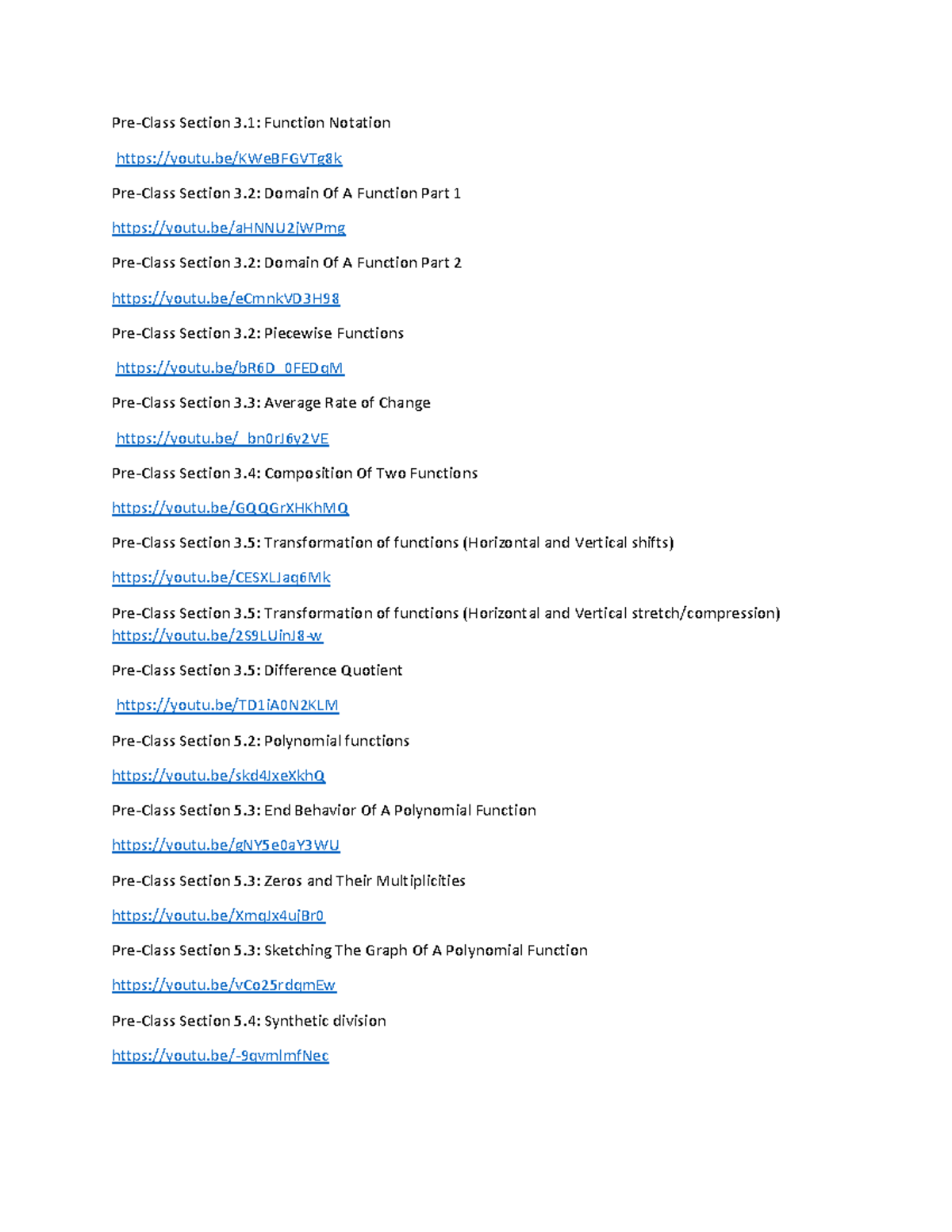 Pre-Class Section 3.1: Function Notation

https://youtu.be/KWeBFGVTg8k

Pre-Class Section 3.2: Domain Of A Function Part 1

https://youtu.be/aHNNU2jWPmg

Pre-Class Section 3.2: Domain Of A Function Part 2

https://youtu.be/eCmnkVD3H98

Pre-Class Section 3.2: Piecewise Functions

https://youtu.be/bR6D_0FEDqM

Pre-Class Section 3.3: Average Rate of Change

https://youtu.be/_bn0rJ6y2VE

Pre-Class Section 3.4: Composition Of Two Functions

https://youtu.be/GQQGrXHKhMQ

Pre-Class Section 3.5: Transformation of functions (Horizontal and Vertical shifts)

https://youtu.be/CESXLJaq6Mk

Pre-Class Section 3.5: Transformation of functions (Horizontal and Vertical stretch/compression) https://youtu.be/2S9LUinJ8-w

Pre-Class Section 3.5: Difference Quotient

https://youtu.be/TD1iA0N2KLM

Pre-Class Section 5.2: Polynomial functions

https://youtu.be/skd4JxeXkhQ

Pre-Class Section 5.3: End Behavior Of A Polynomial Function

https://youtu.be/gNY5e0aY3WU

Pre-Class Section 5.3: Zeros and Their Multiplicities

https://youtu.be/XmqJx4ujBr0

Pre-Class Section 5.3: Sketching The Graph Of A Polynomial Function

https://youtu.be/vCo25rdqmEw

Pre-Class Section 5.4: Synthetic division

https://youtu.be/-9qvmlmfNec